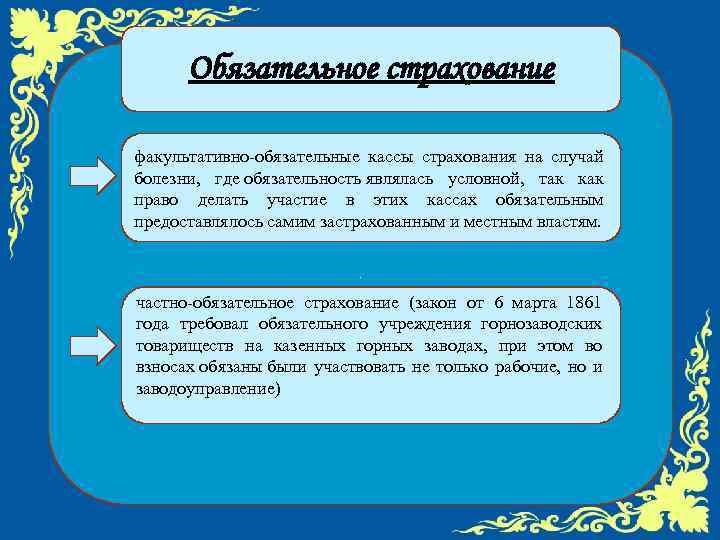 Обязательное страхование

факультативно-обязательные кассы страхования на случай болезни, где обязательность являлась условной, так как право делать участие в этих кассах обязательным предоставлялось самим застрахованным и местным властям.

частно-обязательное страхование (закон от 6 марта 1861 года требовал обязательного учреждения горнозаводских товариществ на казенных горных заводах, при этом во взносах обязаны были участвовать не только рабочие, но и заводоуправление)